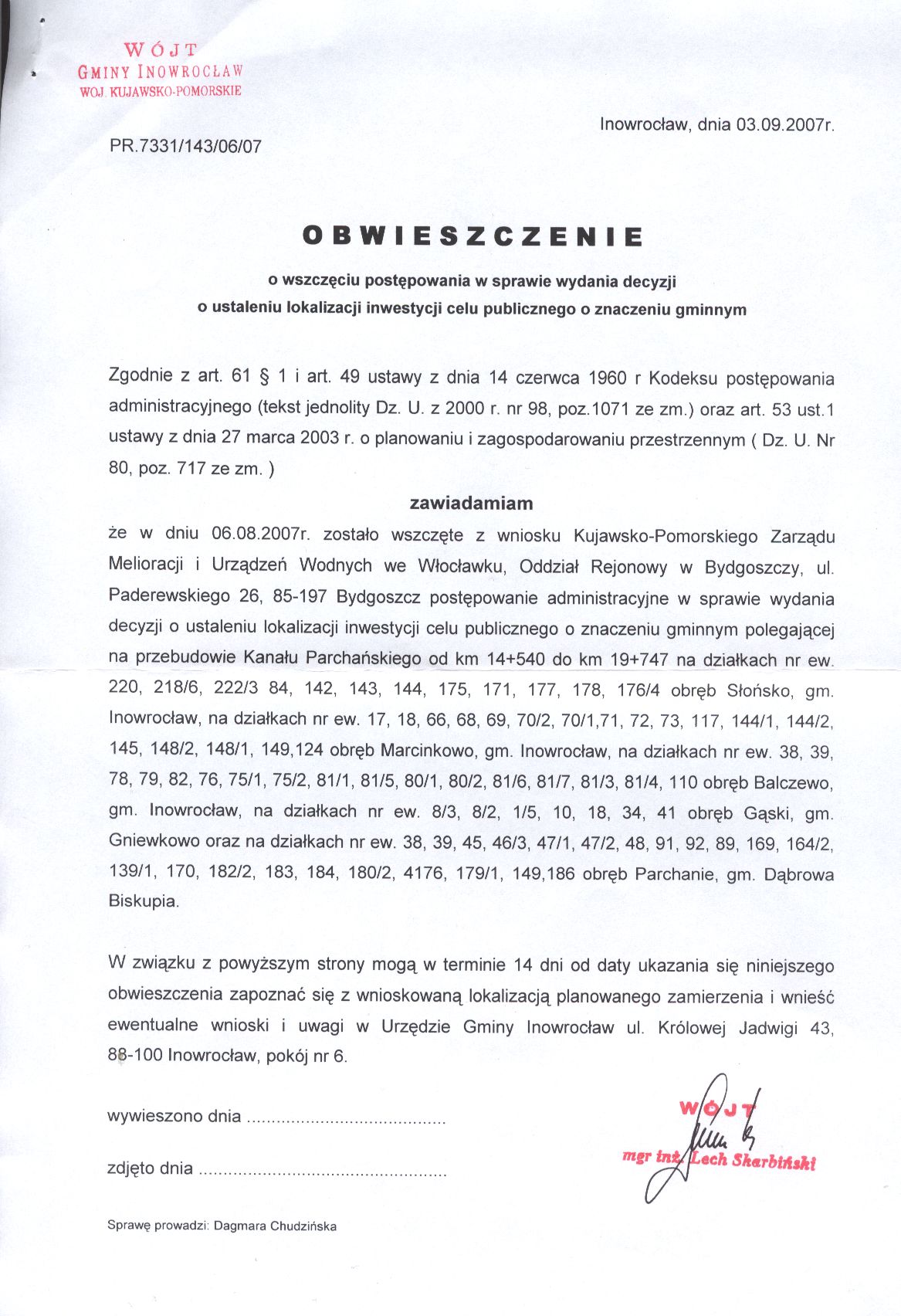 WÓJT
GMINY INOWROCŁAW
WOJ. KUJAWSKO-POMORSKIE

Inowrocław, dnia 03.09.2007r.

PR.7331/143/06/07

OBWIESZCZENIE

o wszczęciu postępowania w sprawie wydania decyzji o ustaleniu lokalizacji inwestycji celu publicznego o znaczeniu gminnym

Zgodnie z art. 61 § 1 i art. 49 ustawy z dnia 14 czerwca 1960 r Kodeksu postępowania administracyjnego (tekst jednolity Dz. U. z 2000 r. nr 98, poz.1071 ze zm.) oraz art. 53 ust.1 ustawy z dnia 27 marca 2003 r. o planowaniu i zagospodarowaniu przestrzennym ( Dz. U. Nr 80, poz. 717 ze zm. )

zawiadamiam

że w dniu 06.08.2007r. zostało wszczęte z wniosku Kujawsko-Pomorskiego Zarządu Melioracji i Urządzeń Wodnych we Włocławku, Oddział Rejonowy w Bydgoszczy, ul. Paderewskiego 26, 85-197 Bydgoszcz postępowanie administracyjne w sprawie wydania decyzji o ustaleniu lokalizacji inwestycji celu publicznego o znaczeniu gminnym polegającej na przebudowie Kanału Parchańskiego od km 14+540 do km 19+747 na działkach nr ew. 220, 218/6, 222/3 84, 142, 143, 144, 175, 171, 177, 178, 176/4 obręb Słońsko, gm. Inowrocław, na działkach nr ew. 17, 18, 66, 68, 69, 70/2, 70/1,71, 72, 73, 117, 144/1, 144/2, 145, 148/2, 148/1, 149,124 obręb Marcinkowo, gm. Inowrocław, na działkach nr ew. 38, 39, 78, 79, 82, 76, 75/1, 75/2, 81/1, 81/5, 80/1, 80/2, 81/6, 81/7, 81/3, 81/4, 110 obręb Balczewo, gm. Inowrocław, na działkach nr ew. 8/3, 8/2, 1/5, 10, 18, 34, 41 obręb Gąski, gm. Gniewkowo oraz na działkach nr ew. 38, 39, 45, 46/3, 47/1, 47/2, 48, 91, 92, 89, 169, 164/2, 139/1, 170, 182/2, 183, 184, 180/2, 4176, 179/1, 149,186 obręb Parchanie, gm. Dąbrowa Biskupia.

W związku z powyższym strony mogą w terminie 14 dni od daty ukazania się niniejszego obwieszczenia zapoznać się z wnioskowaną lokalizacją planowanego zamierzenia i wnieść ewentualne wnioski i uwagi w Urzędzie Gminy Inowrocław ul. Królowej Jadwigi 43, 88-100 Inowrocław, pokój nr 6.

wywieszono dnia ........................................

zdjęto dnia ..................................................

WÓJT
mgr inż. Lech Skarbiński

Sprawę prowadzi: Dagmara Chudzińska